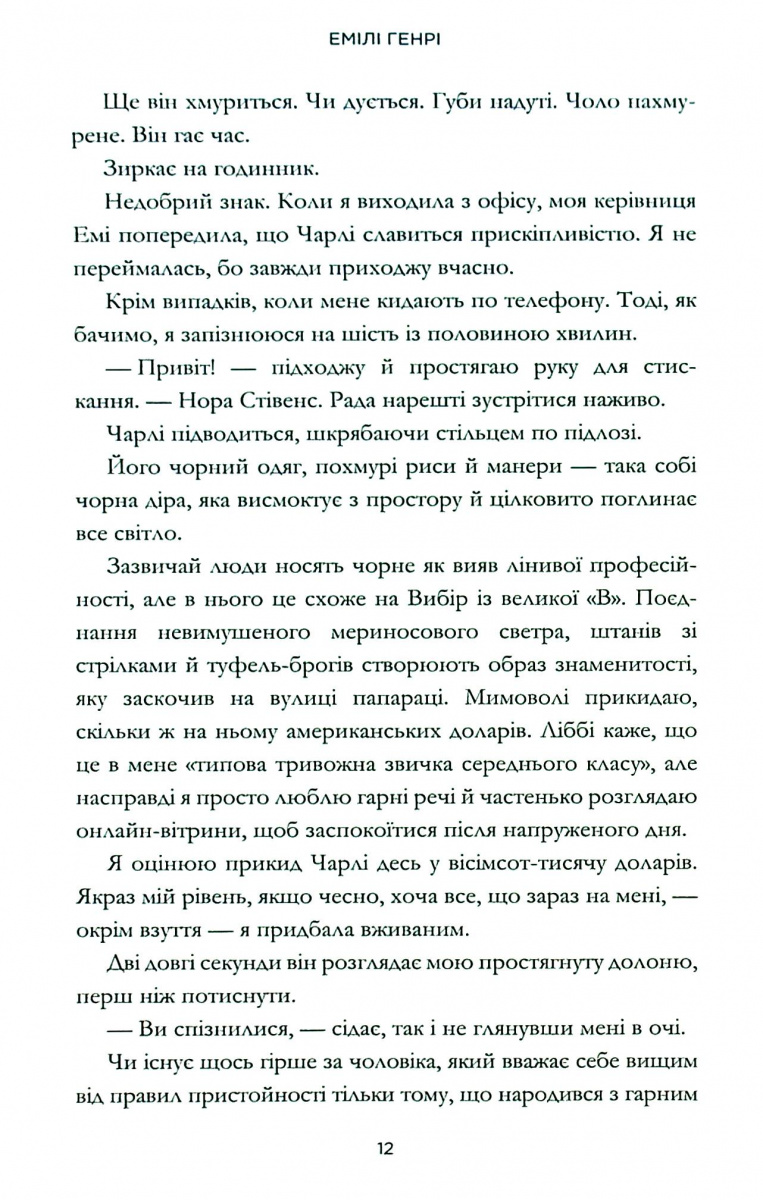 ЕМІЛІ ГЕНРІ

Ще він хмуриться. Чи дується. Губи надуті. Чоло нахмурене. Він гає час.

Зиркає на годинник.

Недобрий знак. Коли я виходила з офісу, моя керівниця Емі попередила, що Чарлі славиться прискіпливістю. Я не переймалась, бо завжди приходжу вчасно.

Крім випадків, коли мене кидають по телефону. Тоді, як бачимо, я запізнююся на шість із половиною хвилин.

— Привіт! — підходжу й простягаю руку для стискання. — Нора Стівенс. Рада нарешті зустрітися наживо.

Чарлі підводиться, шкрябаючи стільцем по підлозі.

Його чорний одяг, похмурі риси й манери — така собі чорна діра, яка висмоктує з простору й цілковито поглинає все світло.

Зазвичай люди носять чорне як вияв лінивої професійності, але в нього це схоже на Вибір із великої «В». Поєднання невимушеного мериносового светра, штанів зі стрілками й туфель-брогів створюють образ знаменитості, яку заскочив на вулиці папараці. Мимоволі прикидаю, скільки ж на ньому американських доларів. Ліббі каже, що це в мене «типова тривожна звичка середнього класу», але насправді я просто люблю гарні речі й частенько розглядаю онлайн-вітрини, щоб заспокоїтися після напруженого дня.

Я оцінюю прикид Чарлі десь у вісімсот-тисячу доларів. Якраз мій рівень, якщо чесно, хоча все, що зараз на мені, — окрім взуття — я придбала вживаним.

Дві довгі секунди він розглядає мою простягнуту долоню, перш ніж потиснути.

— Ви спізнилися, — сідає, так і не глянувши мені в очі.

Чи існує щось гірше за чоловіка, який вважає себе вищим від правил пристойності тільки тому, що народився з гарним

12